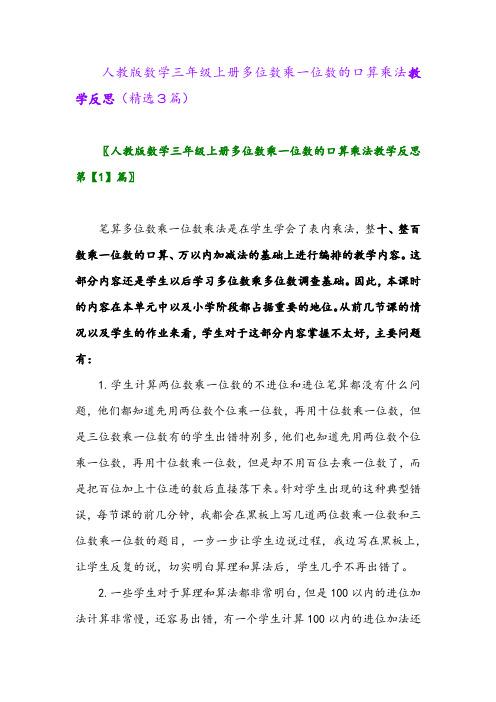 人教版数学三年级上册多位数乘一位数的口算乘法教学反思（精选3篇）

〖人教版数学三年级上册多位数乘一位数的口算乘法教学反思第【1】篇〗

笔算多位数乘一位数乘法是在学生学会了表内乘法，整十、整百数乘一位数的口算、万以内加减法的基础上进行编排的教学内容。这部分内容还是学生以后学习多位数乘多位数调查基础。因此，本课时的内容在本单元中以及小学阶段都占据重要的地位。从前几节课的情况以及学生的作业来看，学生对于这部分内容掌握不太好，主要问题有：

1. 学生计算两位数乘一位数的不进位和进位笔算都没有什么问题，他们都知道先用两位数个位乘一位数，再用十位数乘一位数，但是三位数乘一位数有的学生出错特别多，他们也知道先用两位数个位乘一位数，再用十位数乘一位数，但是却不用百位去乘一位数了，而是把百位加上十位进的数后直接落下来。针对学生出现的这种典型错误，每节课的前几分钟，我都会在黑板上写几道两位数乘一位数和三位数乘一位数的题目，一步一步让学生边说过程，我边写在黑板上，让学生反复的说，切实明白算理和算法后，学生几乎不再出错了。

2. 一些学生对于算理和算法都非常明白，但是100以内的进位加法计算非常慢，还容易出错，有一个学生计算100以内的进位加法还